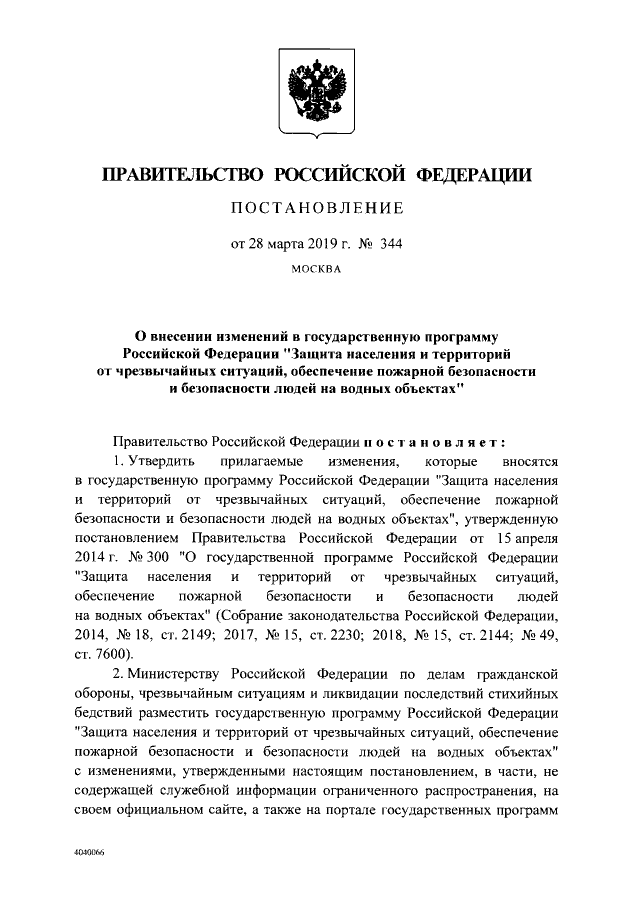 ПРАВИТЕЛЬСТВО РОССИЙСКОЙ ФЕДЕРАЦИИ

ПОСТАНОВЛЕНИЕ

от 28 марта 2019 г. № 344

МОСКВА

О внесении изменений в государственную программу Российской Федерации "Защита населения и территорий от чрезвычайных ситуаций, обеспечение пожарной безопасности и безопасности людей на водных объектах"

Правительство Российской Федерации постановляет:

1. Утвердить прилагаемые изменения, которые вносятся в государственную программу Российской Федерации "Защита населения и территорий от чрезвычайных ситуаций, обеспечение пожарной безопасности и безопасности людей на водных объектах", утвержденную постановлением Правительства Российской Федерации от 15 апреля 2014 г. № 300 "О государственной программе Российской Федерации "Защита населения и территорий от чрезвычайных ситуаций, обеспечение пожарной безопасности и безопасности людей на водных объектах" (Собрание законодательства Российской Федерации, 2014, № 18, ст. 2149; 2017, № 15, ст. 2230; 2018, № 15, ст. 2144; № 49, ст. 7600).

2. Министерству Российской Федерации по делам гражданской обороны, чрезвычайным ситуациям и ликвидации последствий стихийных бедствий разместить государственную программу Российской Федерации "Защита населения и территорий от чрезвычайных ситуаций, обеспечение пожарной безопасности и безопасности людей на водных объектах" с изменениями, утвержденными настоящим постановлением, в части, не содержащей служебной информации ограниченного распространения, на своем официальном сайте, а также на портале государственных программ

4040066